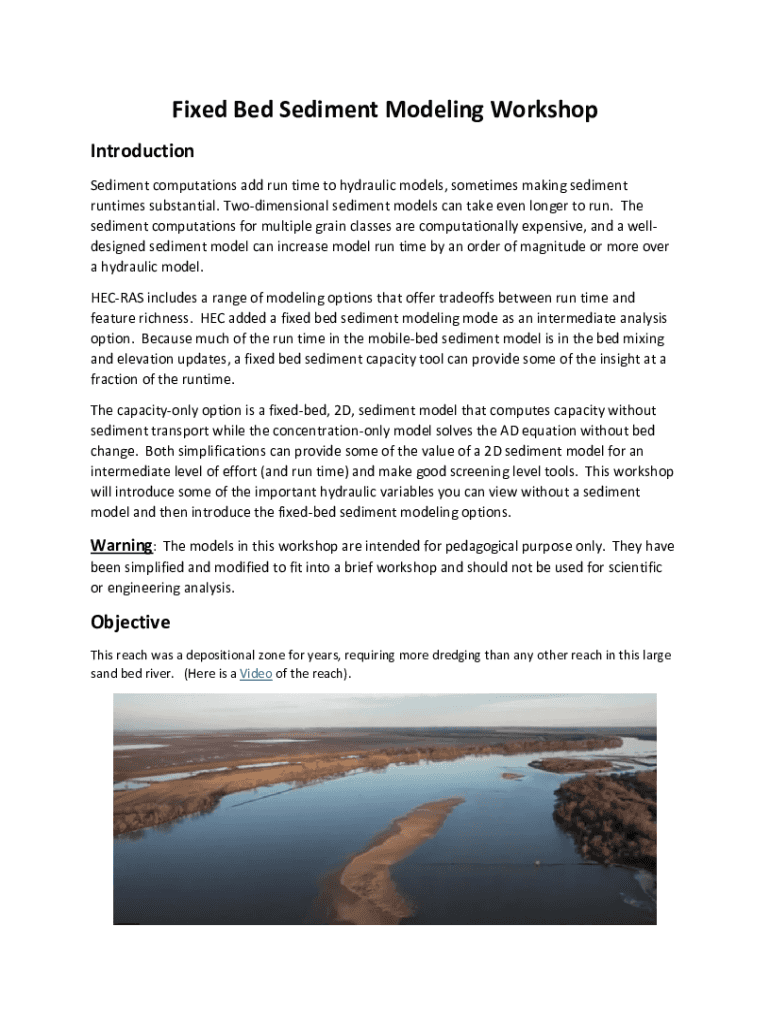 Fixed Bed Sediment Modeling Workshop

Introduction

Sediment computations add run time to hydraulic models, sometimes making sediment runtimes substantial. Two-dimensional sediment models can take even longer to run. The sediment computations for multiple grain classes are computationally expensive, and a well-designed sediment model can increase model run time by an order of magnitude or more over a hydraulic model.

HEC-RAS includes a range of modeling options that offer tradeoffs between run time and feature richness. HEC added a fixed bed sediment modeling mode as an intermediate analysis option. Because much of the run time in the mobile-bed sediment model is in the bed mixing and elevation updates, a fixed bed sediment capacity tool can provide some of the insight at a fraction of the runtime.

The capacity-only option is a fixed-bed, 2D, sediment model that computes capacity without sediment transport while the concentration-only model solves the AD equation without bed change. Both simplifications can provide some of the value of a 2D sediment model for an intermediate level of effort (and run time) and make good screening level tools. This workshop will introduce some of the important hydraulic variables you can view without a sediment model and then introduce the fixed-bed sediment modeling options.

Warning: The models in this workshop are intended for pedagogical purpose only. They have been simplified and modified to fit into a brief workshop and should not be used for scientific or engineering analysis.

Objective

This reach was a depositional zone for years, requiring more dredging than any other reach in this large sand bed river. (Here is a Video of the reach).